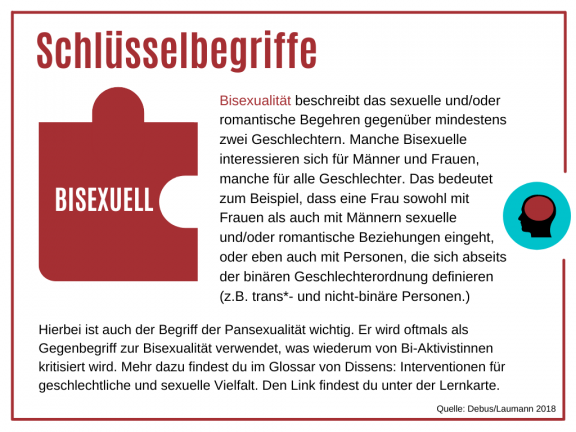 Schlüsselbegriffe

BISEXUELL

Bisexualität beschreibt das sexuelle und/oder romantische Begehren gegenüber mindestens zwei Geschlechtern. Manche Bisexuelle interessieren sich für Männer und Frauen, manche für alle Geschlechter. Das bedeutet zum Beispiel, dass eine Frau sowohl mit Frauen als auch mit Männern sexuelle und/oder romantische Beziehungen eingeht, oder eben auch mit Personen, die sich abseits der binären Geschlechterordnung definieren (z.B. trans*- und nicht-binäre Personen.)

Hierbei ist auch der Begriff der Pansexualität wichtig. Er wird oftmals als Gegenbegriff zur Bisexualität verwendet, was wiederum von Bi-Aktivistinnen kritisiert wird. Mehr dazu findest du im Glossar von Dissens: Interventionen für geschlechtliche und sexuelle Vielfalt. Den Link findest du unter der Lernkarte.

Quelle: Debus/Laumann 2018